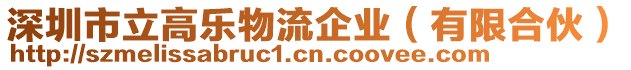 深圳市立高乐物流企业（有限合伙）
http://szmelissabruc1.cn.coovee.com